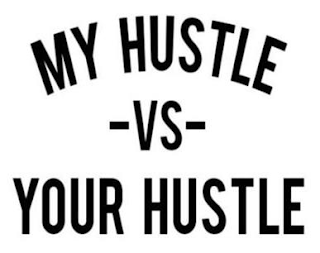 MY HUSTLE
-VS-
YOUR HUSTLE